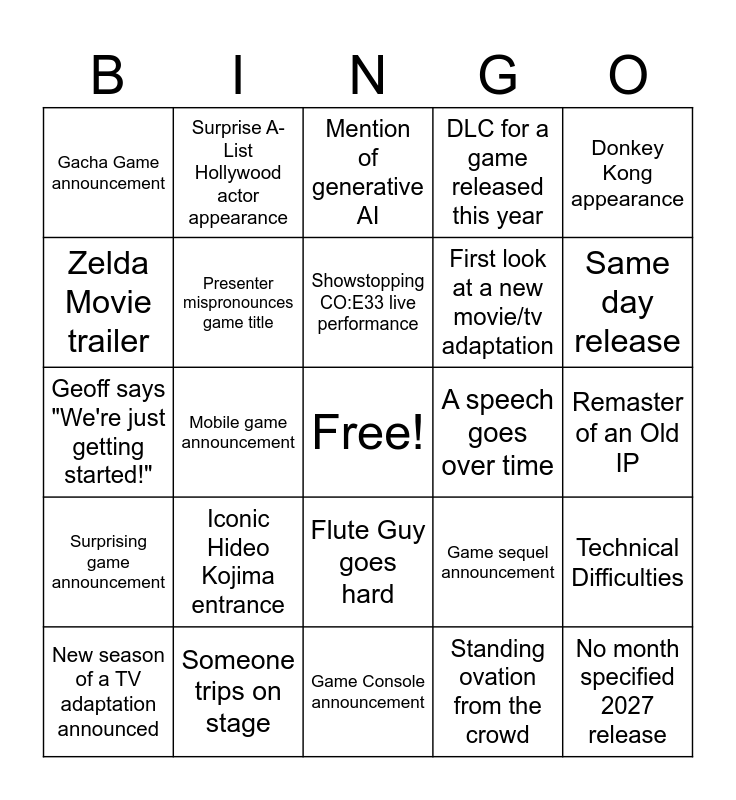 | B | I | N | G | O |
|---|---|---|---|---|
| Gacha Game announcement | Surprise A-List Hollywood actor appearance | Mention of generative AI | DLC for a game released this year | Donkey Kong appearance |
| Zelda Movie trailer | Presenter mispronounces game title | Showstopping CO:E33 live performance | First look at a new movie/tv adaptation | Same day release |
| Geoff says "We're just getting started!" | Mobile game announcement | Free! | A speech goes over time | Remaster of an Old IP |
| Surprising game announcement | Iconic Hideo Kojima entrance | Flute Guy goes hard | Game sequel announcement | Technical Difficulties |
| New season of a TV adaptation announced | Someone trips on stage | Game Console announcement | Standing ovation from the crowd | No month specified 2027 release |